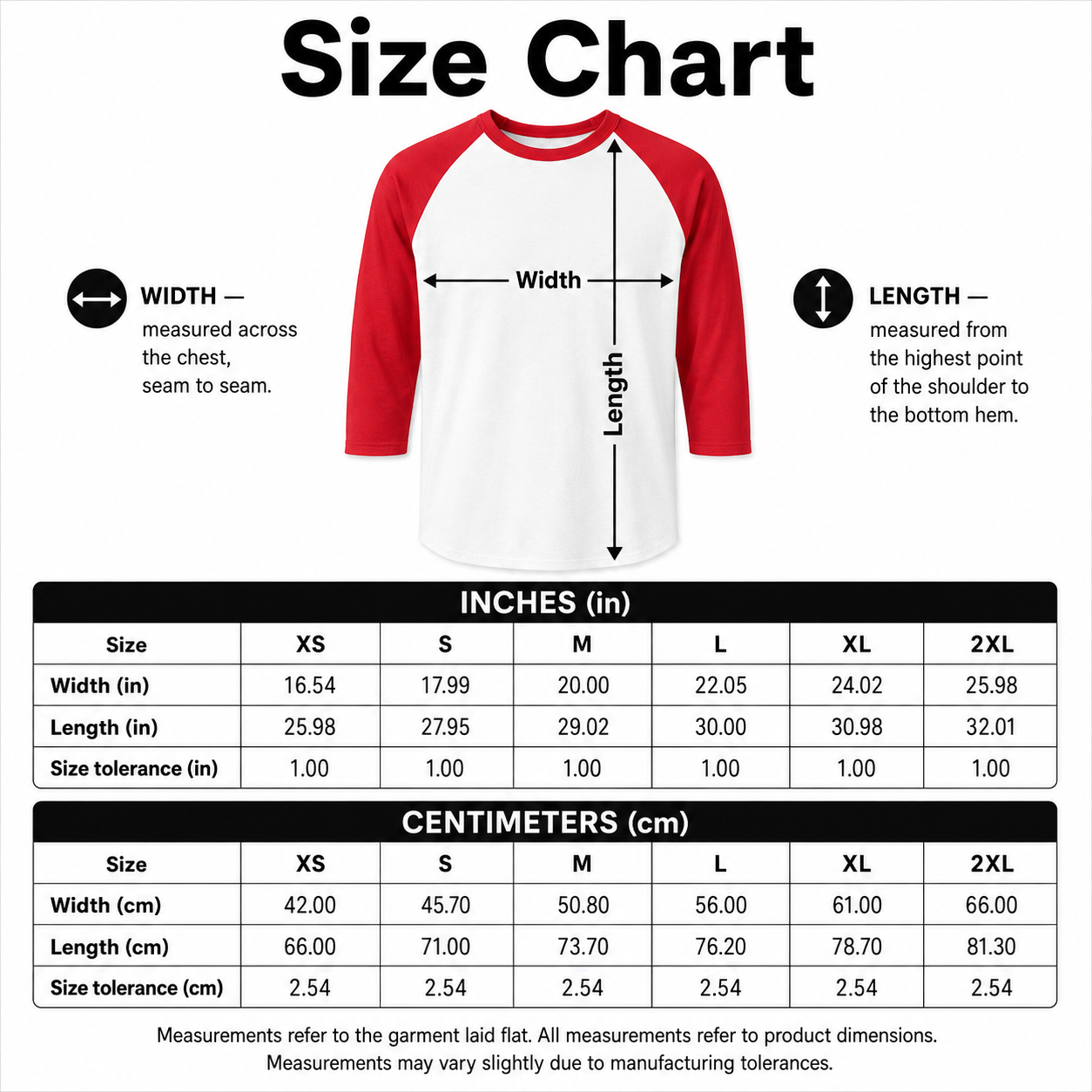 Size Chart

WIDTH —
measured across the chest, seam to seam.

Width

Length

LENGTH —
measured from the highest point of the shoulder to the bottom hem.

INCHES (in)

| Size | XS | S | M | L | XL | 2XL |
|---|---|---|---|---|---|---|
| Width (in) | 16.54 | 17.99 | 20.00 | 22.05 | 24.02 | 25.98 |
| Length (in) | 25.98 | 27.95 | 29.02 | 30.00 | 30.98 | 32.01 |
| Size tolerance (in) | 1.00 | 1.00 | 1.00 | 1.00 | 1.00 | 1.00 |

CENTIMETERS (cm)

| Size | XS | S | M | L | XL | 2XL |
|---|---|---|---|---|---|---|
| Width (cm) | 42.00 | 45.70 | 50.80 | 56.00 | 61.00 | 66.00 |
| Length (cm) | 66.00 | 71.00 | 73.70 | 76.20 | 78.70 | 81.30 |
| Size tolerance (cm) | 2.54 | 2.54 | 2.54 | 2.54 | 2.54 | 2.54 |

Measurements refer to the garment laid flat. All measurements refer to product dimensions.
Measurements may vary slightly due to manufacturing tolerances.